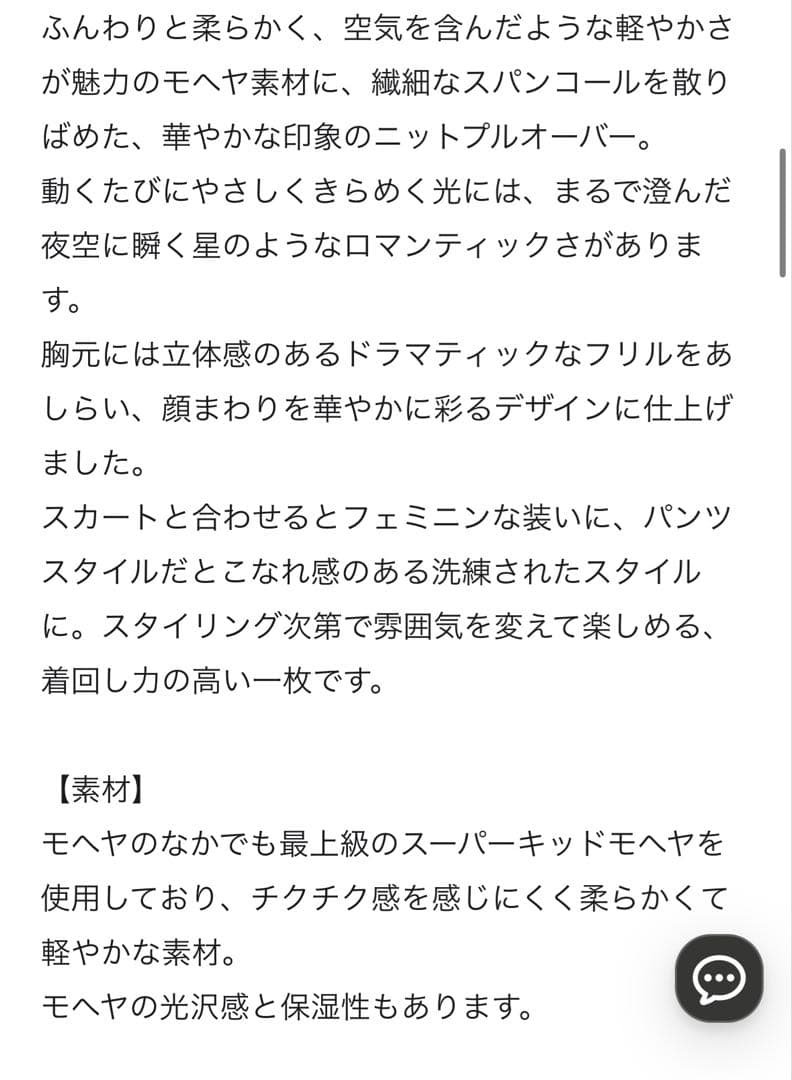 ふんわりと柔らかく、空気を含んだような軽やかさが魅力のモヘヤ素材に、繊細なスパンコールを散りばめた、華やかな印象のニットプルオーバー。
動くたびにやさしくきらめく光には、まるで澄んだ夜空に瞬く星のようなロマンティックさがあります。
胸元には立体感のあるドラマティックなフリルをあしらい、顔まわりを華やかに彩るデザインに仕上げました。
スカートと合わせるとフェミニンな装いに、パンツスタイルだとこなれ感のある洗練されたスタイルに。スタイリング次第で雰囲気を変えて楽しめる、着回し力の高い一枚です。

【素材】
モヘヤのなかでも最上級のスーパーキッドモヘヤを使用しており、チクチク感を感じにくく柔らかくて軽やかな素材。
モヘヤの光沢感と保湿性もあります。